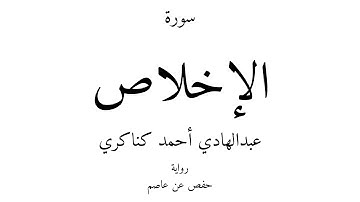 سورة

الإخلاص

عبدالهادي أحمد كناكري

رواية

حفص عن عاصم